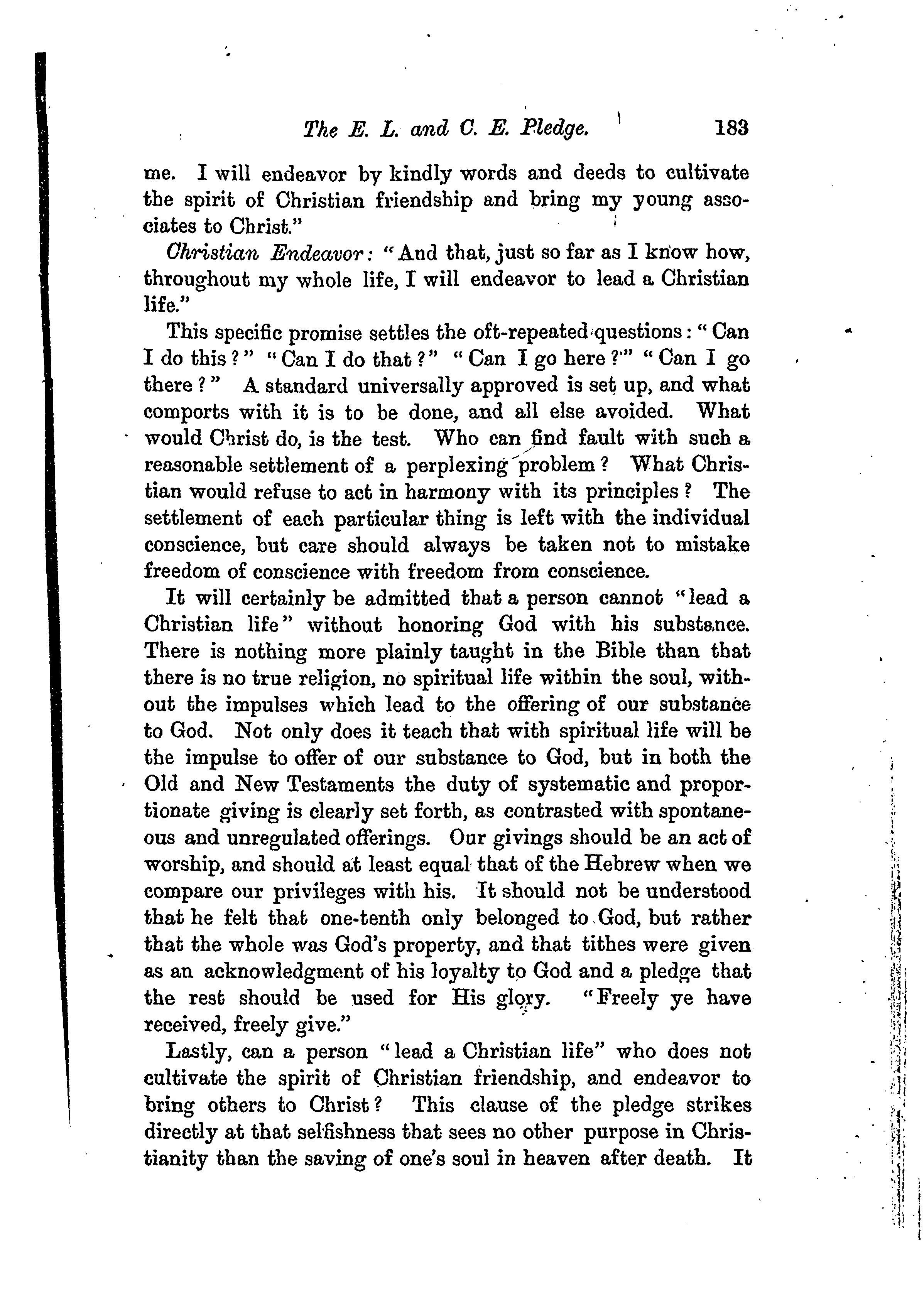 The E. L. and C. E. Pledge. 183

me. I will endeavor by kindly words and deeds to cultivate the spirit of Christian friendship and bring my young associates to Christ."

Christian Endeavor: "And that, just so far as I know how, throughout my whole life, I will endeavor to lead a Christian life."

This specific promise settles the oft-repeated questions: "Can I do this?" "Can I do that?" "Can I go here?" "Can I go there?" A standard universally approved is set up, and what comports with it is to be done, and all else avoided. What would Christ do, is the test. Who can find fault with such a reasonable settlement of a perplexing problem? What Christian would refuse to act in harmony with its principles? The settlement of each particular thing is left with the individual conscience, but care should always be taken not to mistake freedom of conscience with freedom from conscience.

It will certainly be admitted that a person cannot "lead a Christian life" without honoring God with his substance. There is nothing more plainly taught in the Bible than that there is no true religion, no spiritual life within the soul, without the impulses which lead to the offering of our substance to God. Not only does it teach that with spiritual life will be the impulse to offer of our substance to God, but in both the Old and New Testaments the duty of systematic and proportionate giving is clearly set forth, as contrasted with spontaneous and unregulated offerings. Our givings should be an act of worship, and should at least equal that of the Hebrew when we compare our privileges with his. It should not be understood that he felt that one-tenth only belonged to God, but rather that the whole was God's property, and that tithes were given as an acknowledgment of his loyalty to God and a pledge that the rest should be used for His glory. "Freely ye have received, freely give."

Lastly, can a person "lead a Christian life" who does not cultivate the spirit of Christian friendship, and endeavor to bring others to Christ? This clause of the pledge strikes directly at that selfishness that sees no other purpose in Christianity than the saving of one's soul in heaven after death. It